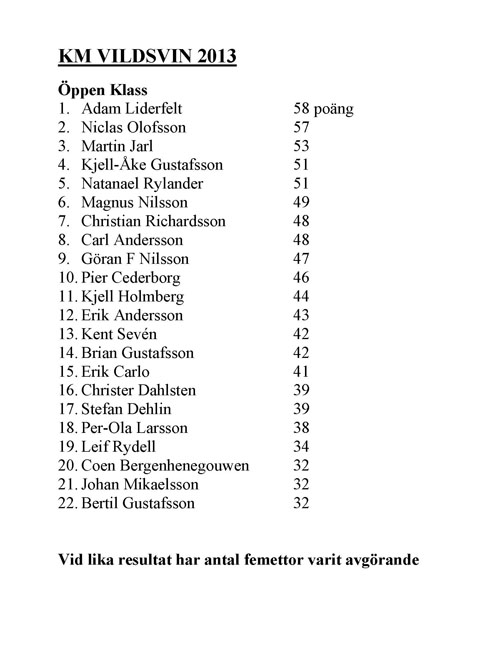 KM VILDSVIN 2013

Öppen Klass
1. Adam Liderfelt 58 poäng
2. Niclas Olofsson 57
3. Martin Jarl 53
4. Kjell-Åke Gustafsson 51
5. Natanael Rylander 51
6. Magnus Nilsson 49
7. Christian Richardsson 48
8. Carl Andersson 48
9. Göran F Nilsson 47
10. Pier Cederborg 46
11. Kjell Holmberg 44
12. Erik Andersson 43
13. Kent Sevén 42
14. Brian Gustafsson 42
15. Erik Carlo 41
16. Christer Dahlsten 39
17. Stefan Dehlin 39
18. Per-Ola Larsson 38
19. Leif Rydell 34
20. Coen Bergenhenegouwen 32
21. Johan Mikaelsson 32
22. Bertil Gustafsson 32

Vid lika resultat har antal femettor varit avgörande